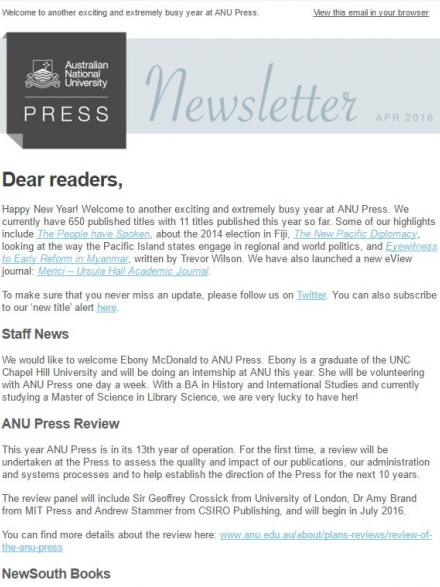 Welcome to another exciting and extremely busy year at ANU Press.

View this email in your browser

Australian National University

PRESS

Newsletter

APR 2016

Dear readers,

Happy New Year! Welcome to another exciting and extremely busy year at ANU Press. We currently have 650 published titles with 11 titles published this year so far. Some of our highlights include The People have Spoken, about the 2014 election in Fiji, The New Pacific Diplomacy, looking at the way the Pacific Island states engage in regional and world politics, and Eyewitness to Early Reform in Myanmar, written by Trevor Wilson. We have also launched a new eView journal: Merici – Ursula Hall Academic Journal.

To make sure that you never miss an update, please follow us on Twitter. You can also subscribe to our 'new title' alert here.

Staff News

We would like to welcome Ebony McDonald to ANU Press. Ebony is a graduate of the UNC Chapel Hill University and will be doing an internship at ANU this year. She will be volunteering with ANU Press one day a week. With a BA in History and International Studies and currently studying a Master of Science in Library Science, we are very lucky to have her!

ANU Press Review

This year ANU Press is in its 13th year of operation. For the first time, a review will be undertaken at the Press to assess the quality and impact of our publications, our administration and systems processes and to help establish the direction of the Press for the next 10 years.

The review panel will include Sir Geoffrey Crossick from University of London, Dr Amy Brand from MIT Press and Andrew Stammer from CSIRO Publishing, and will begin in July 2016.

You can find more details about the review here: www.anu.edu.au/about/plans-reviews/review-of-the-anu-press

NewSouth Books